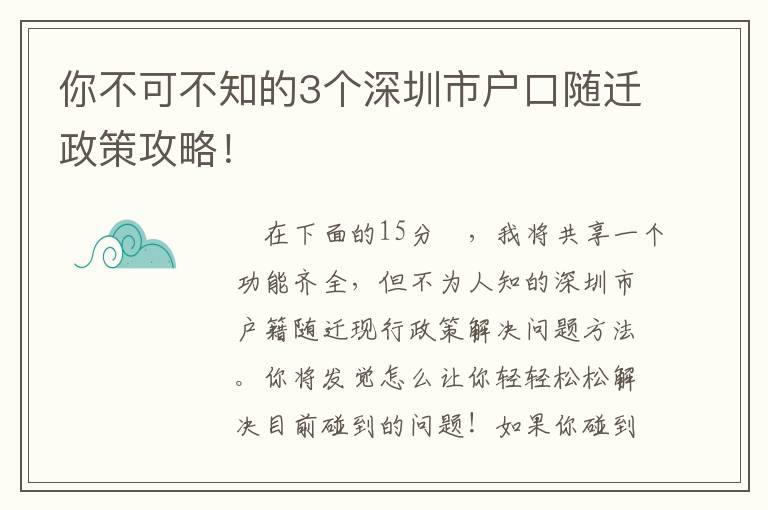 你不可不知的3个深圳市户口随迁政策攻略！

在下面的15分　，我将共享一个功能齐全，但不为人知的深圳市户籍随迁现行政策解决问题方法。你将发觉怎么让你轻轻松松解决目前碰到的问题！如果你碰到